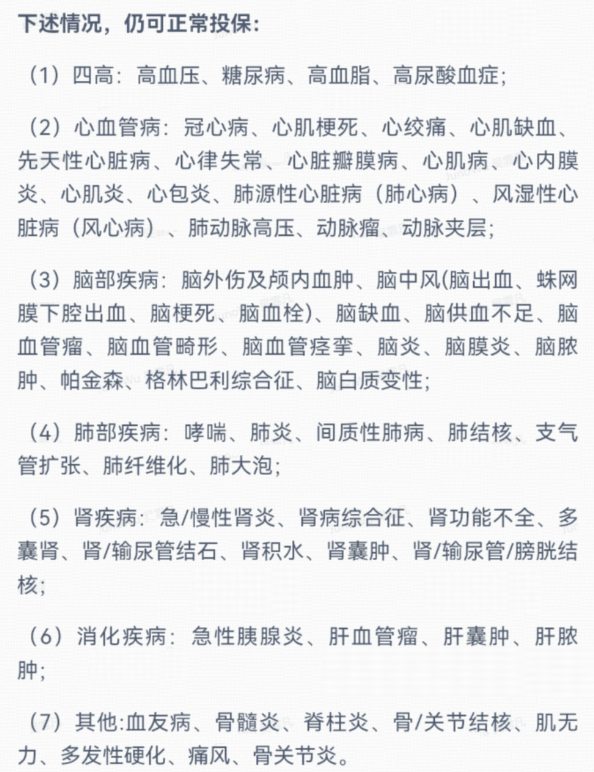 下述情况，仍可正常投保：

（1）四高：高血压、糖尿病、高血脂、高尿酸血症；

（2）心血管病：冠心病、心肌梗死、心绞痛、心肌缺血、先天性心脏病、心律失常、心脏瓣膜病、心肌病、心内膜炎、心肌炎、心包炎、肺源性心脏病（肺心病）、风湿性心脏病（风心病）、肺动脉高压、动脉瘤、动脉夹层；

（3）脑部疾病：脑外伤及颅内血肿、脑中风(脑出血、蛛网膜下腔出血、脑梗死、脑血栓)、脑缺血、脑供血不足、脑血管瘤、脑血管畸形、脑血管痉挛、脑炎、脑膜炎、脑脓肿、帕金森、格林巴利综合征、脑白质变性；

（4）肺部疾病：哮喘、肺炎、间质性肺病、肺结核、支气管扩张、肺纤维化、肺大泡；

（5）肾疾病：急/慢性肾炎、肾病综合征、肾功能不全、多囊肾、肾/输尿管结石、肾积水、肾囊肿、肾/输尿管/膀胱结核；

（6）消化疾病：急性胰腺炎、肝血管瘤、肝囊肿、肝脓肿；

（7）其他:血友病、骨髓炎、脊柱炎、骨/关节结核、肌无力、多发性硬化、痛风、骨关节炎。